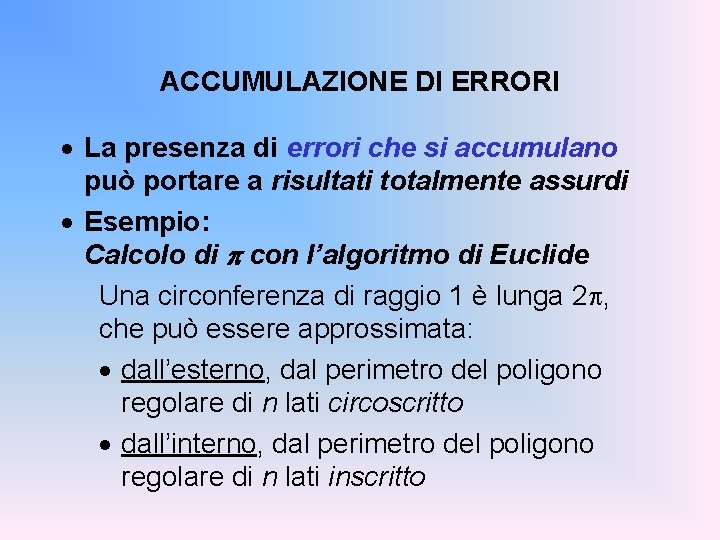 ACCUMULAZIONE DI ERRORI

• La presenza di errori che si accumulano può portare a risultati totalmente assurdi

• Esempio:
Calcolo di $\pi$ con l'algoritmo di Euclide

Una circonferenza di raggio 1 è lunga $2\pi$, che può essere approssimata:

• dall'esterno, dal perimetro del poligono regolare di $n$ lati circoscritto

• dall'interno, dal perimetro del poligono regolare di $n$ lati inscritto